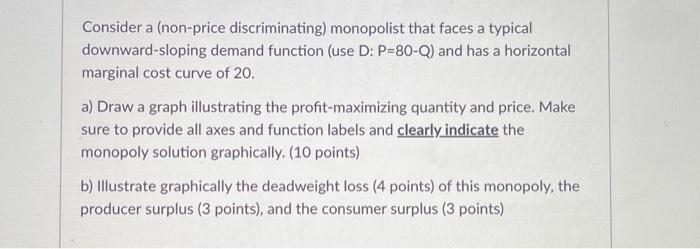 Consider a (non-price discriminating) monopolist that faces a typical downward-sloping demand function (use D: P=80-Q) and has a horizontal marginal cost curve of 20.

a) Draw a graph illustrating the profit-maximizing quantity and price. Make sure to provide all axes and function labels and clearly indicate the monopoly solution graphically. (10 points)

b) Illustrate graphically the deadweight loss (4 points) of this monopoly, the producer surplus (3 points), and the consumer surplus (3 points)